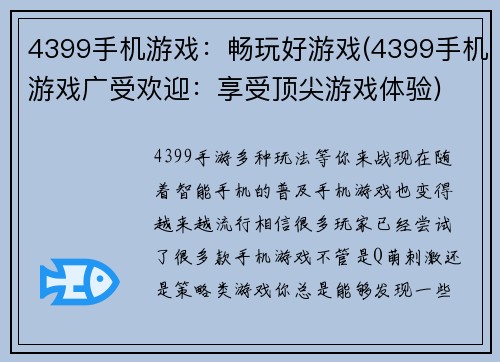 4399手机游戏：畅玩好游戏(4399手机游戏广受欢迎：享受顶尖游戏体验)

4399手游多种玩法等你来战现在随着智能手机的普及手机游戏也变得越来越流行相信很多玩家已经尝试了很多款手机游戏不管是Q萌刺激还是策略类游戏你总是能够发现一些